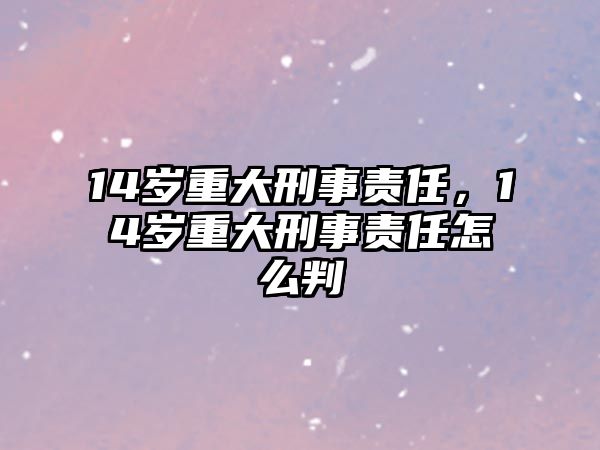 14岁重大刑事责任，14岁重大刑事责任怎么判